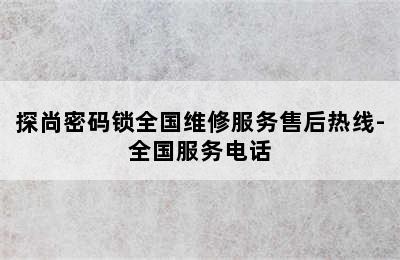 探尚密码锁全国维修服务售后热线-全国服务电话